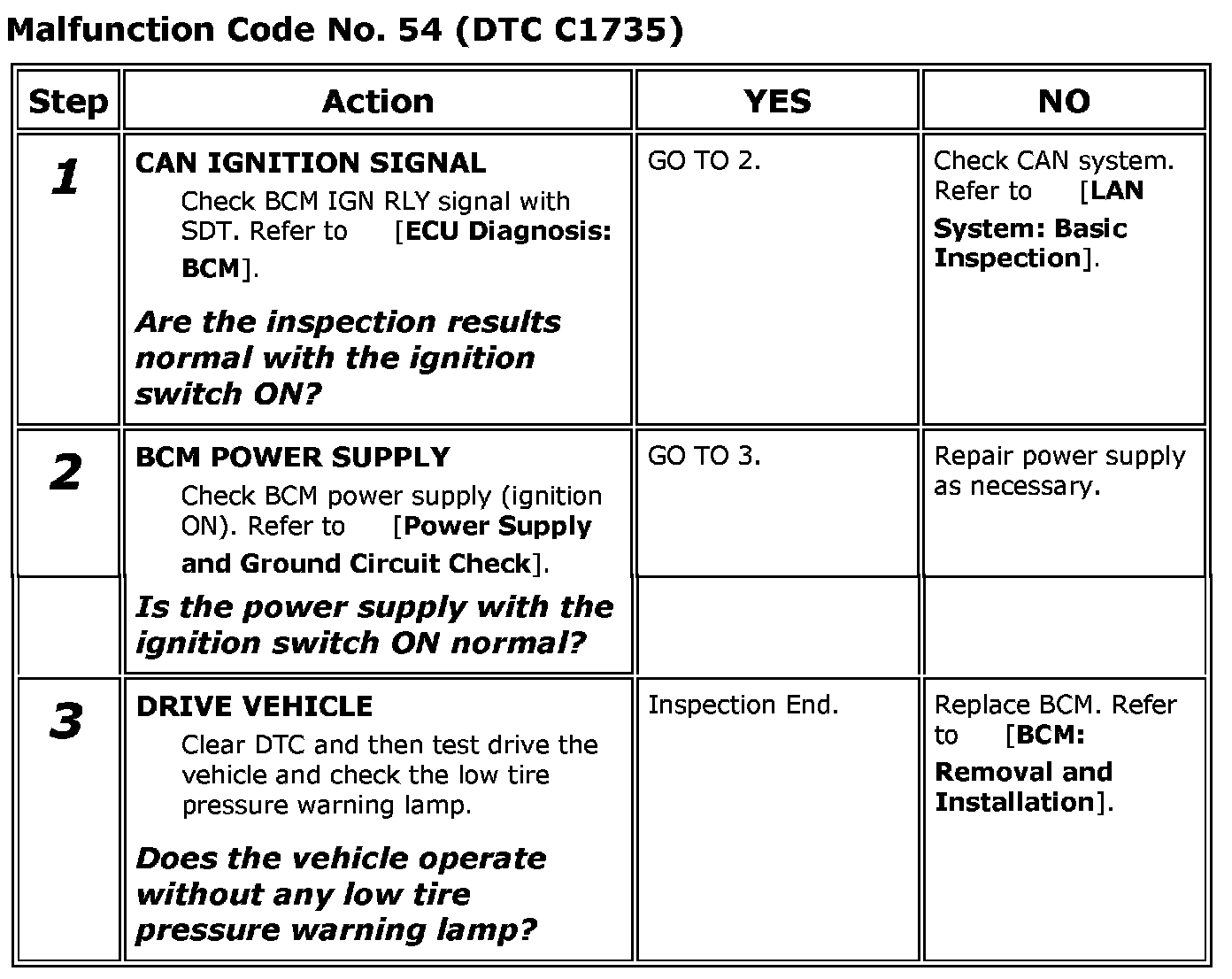 Malfunction Code No. 54 (DTC C1735)

| Step | Action | YES | NO |
|---|---|---|---|
| 1 | CAN IGNITION SIGNAL Check BCM IGN RLY signal with SDT. Refer to [ECU Diagnosis: BCM]. Are the inspection results normal with the ignition switch ON? | GO TO 2. | Check CAN system. Refer to [LAN System: Basic Inspection]. |
| 2 | BCM POWER SUPPLY Check BCM power supply (ignition ON). Refer to [Power Supply and Ground Circuit Check]. Is the power supply with the ignition switch ON normal? | GO TO 3. | Repair power supply as necessary. |
| 3 | DRIVE VEHICLE Clear DTC and then test drive the vehicle and check the low tire pressure warning lamp. Does the vehicle operate without any low tire pressure warning lamp? | Inspection End. | Replace BCM. Refer to [BCM: Removal and Installation]. |